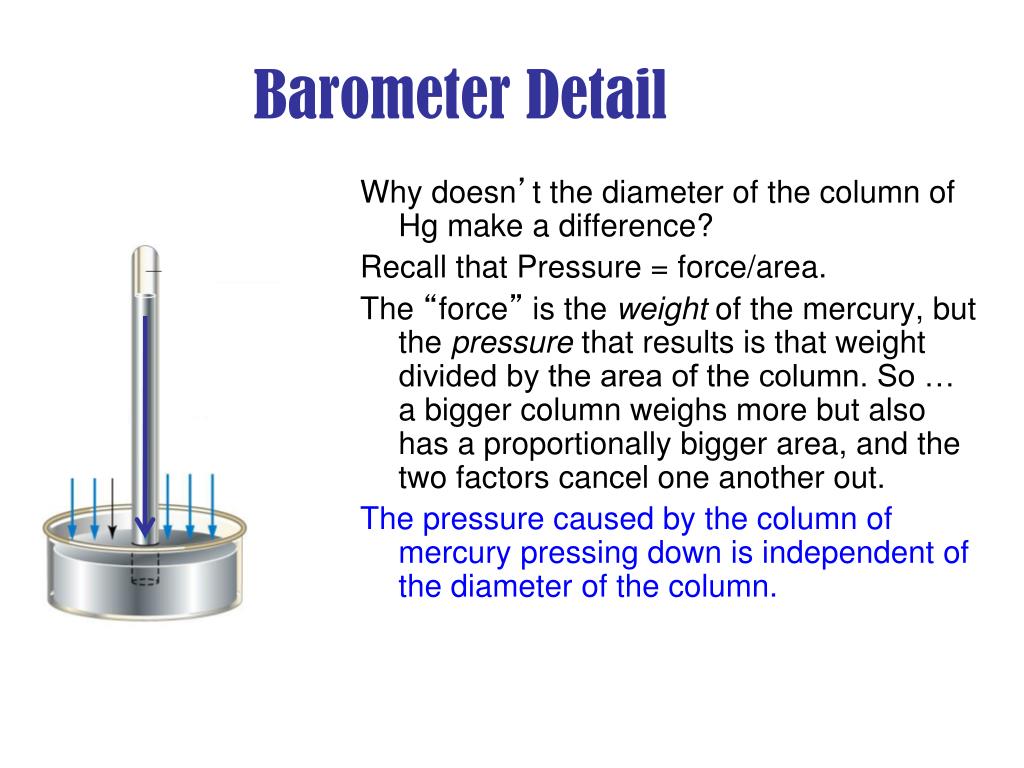 Barometer Detail

Why doesn’t the diameter of the column of Hg make a difference?

Recall that Pressure = force/area.

The “force” is the weight of the mercury, but the pressure that results is that weight divided by the area of the column. So … a bigger column weighs more but also has a proportionally bigger area, and the two factors cancel one another out.

The pressure caused by the column of mercury pressing down is independent of the diameter of the column.